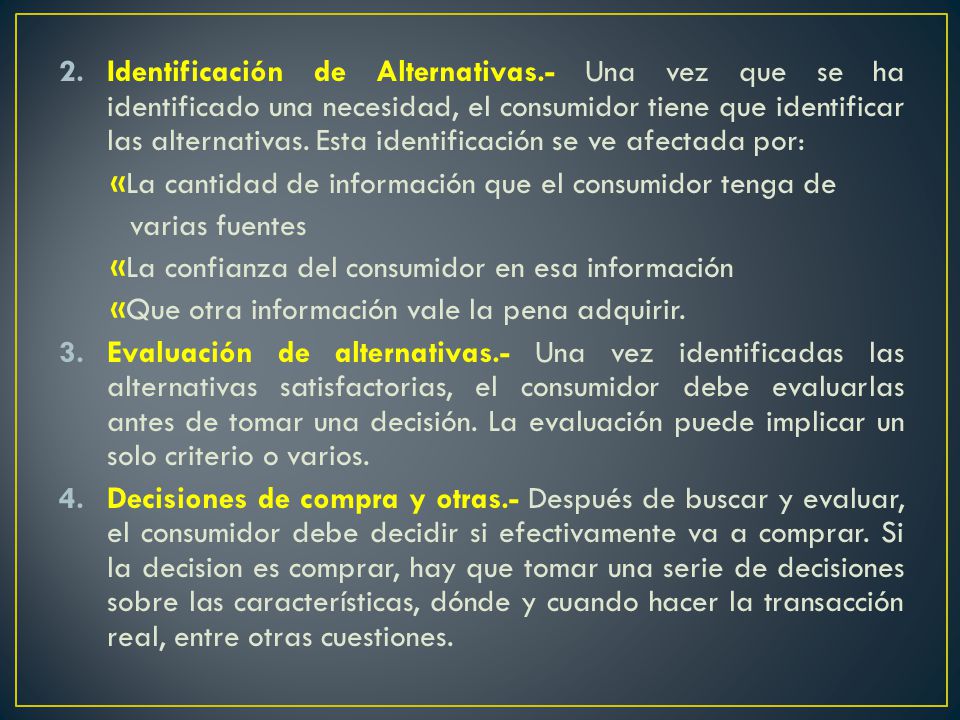 2. Identificación de Alternativas.- Una vez que se ha identificado una necesidad, el consumidor tiene que identificar las alternativas. Esta identificación se ve afectada por:

«La cantidad de información que el consumidor tenga de varias fuentes

«La confianza del consumidor en esa información

«Que otra información vale la pena adquirir.

3. Evaluación de alternativas.- Una vez identificadas las alternativas satisfactorias, el consumidor debe evaluarlas antes de tomar una decisión. La evaluación puede implicar un solo criterio o varios.

4. Decisiones de compra y otras.- Después de buscar y evaluar, el consumidor debe decidir si efectivamente va a comprar. Si la decision es comprar, hay que tomar una serie de decisiones sobre las características, dónde y cuando hacer la transacción real, entre otras cuestiones.